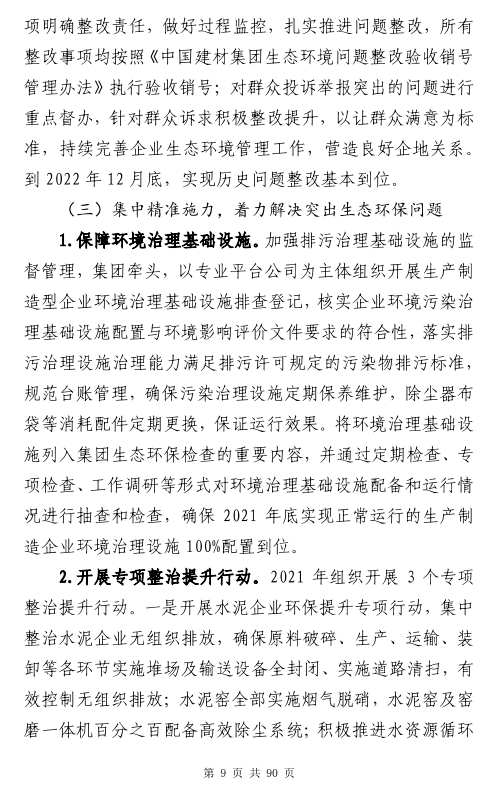 项明确整改责任，做好过程监控，扎实推进问题整改，所有整改事项均按照《中国建材集团生态环境问题整改验收销号管理办法》执行验收销号；对群众投诉举报突出的问题进行重点督办，针对群众诉求积极整改提升，以让群众满意为标准，持续完善企业生态环境管理工作，营造良好企地关系。到 2022 年 12 月底，实现历史问题整改基本到位。

（三）集中精准施力，着力解决突出生态环保问题

1.保障环境治理基础设施。加强排污治理基础设施的监督管理，集团牵头，以专业平台公司为主体组织开展生产制造型企业环境治理基础设施排查登记，核实企业环境污染治理基础设施配置与环境影响评价文件要求的符合性，落实排污治理设施治理能力满足排污许可规定的污染物排污标准，规范台账管理，确保污染治理设施定期保养维护，除尘器布袋等消耗配件定期更换，保证运行效果。将环境治理基础设施列入集团生态环保检查的重要内容，并通过定期检查、专项检查、工作调研等形式对环境治理基础设施配备和运行情况进行抽查和检查，确保 2021 年底实现正常运行的生产制造企业环境治理设施 100%配置到位。

2.开展专项整治提升行动。2021 年组织开展 3 个专项整治提升行动。一是开展水泥企业环保提升专项行动，集中整治水泥企业无组织排放，确保原料破碎、生产、运输、装卸等各环节实施堆场及输送设备全封闭、实施道路清扫，有效控制无组织排放；水泥窑全部实施烟气脱硝，水泥窑及窑磨一体机百分之百配备高效除尘系统；积极推进水资源循环

第 9 页 共 90 页